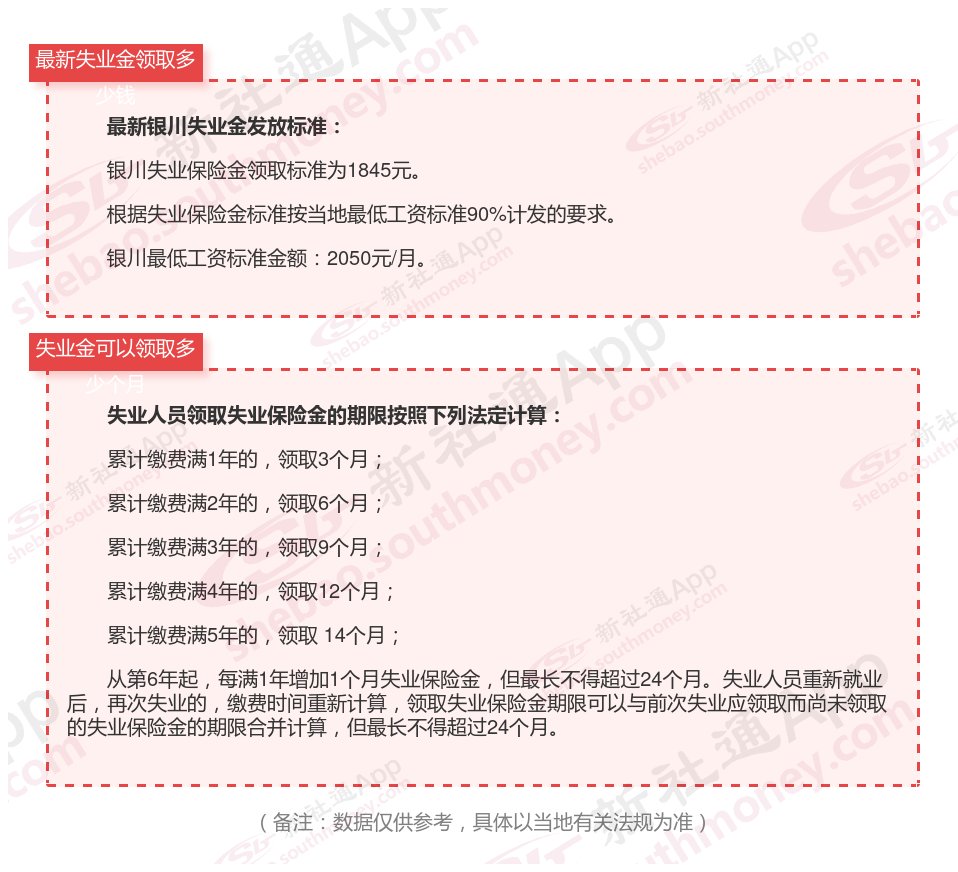 最新失业金领取多少钱

最新银川失业金发放标准：

银川失业保险金领取标准为1845元。

根据失业保险金标准按当地最低工资标准90%计发的要求。

银川最低工资标准金额：2050元/月。

失业金可以领取多少个月

失业人员领取失业保险金的期限按照下列法定计算：

累计缴费满1年的，领取3个月；

累计缴费满2年的，领取6个月；

累计缴费满3年的，领取9个月；

累计缴费满4年的，领取12个月；

累计缴费满5年的，领取 14个月；

从第6年起，每满1年增加1个月失业保险金，但最长不得超过24个月。失业人员重新就业后，再次失业的，缴费时间重新计算，领取失业保险金期限可以与前次失业应领取而尚未领取的失业保险金的期限合并计算，但最长不得超过24个月。

（备注：数据仅供参考，具体以当地有关法规为准）

新社通App
shebao.southmoney.com